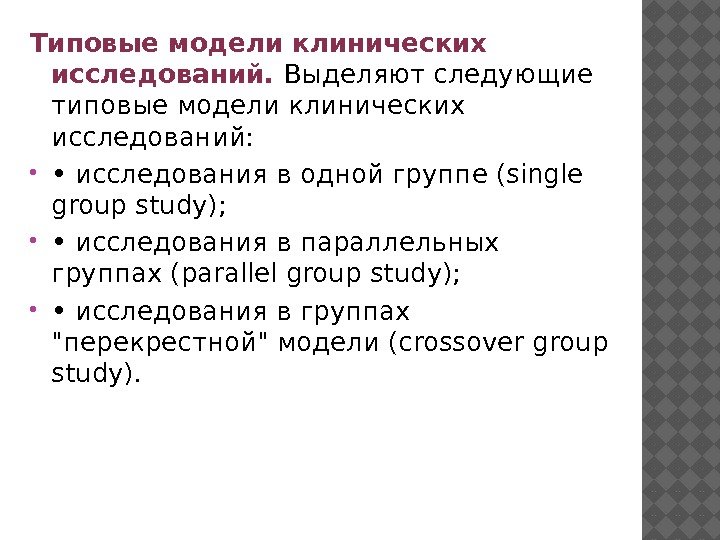 Типовые модели клинических исследований. Выделяют следующие типовые модели клинических исследований:

• • исследования в одной группе (single group study);

• • исследования в параллельных группах (parallel group study);

• • исследования в группах "перекрестной" модели (crossover group study).